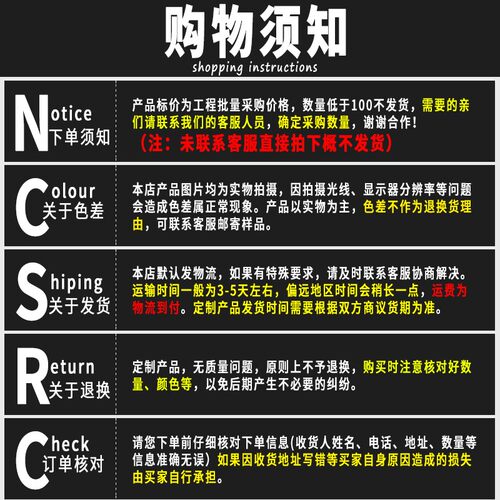 购物须知
shopping instructions

Notice
下单须知

产品标价为工程批量采购价格，数量低于100不发货，需要的亲们请联系我们的客服人员，确定采购数量，谢谢合作！
（注：未联系客服直接拍下概不发货）

Colour
关于色差

本店产品图片均为实物拍摄，因拍摄光线、显示器分辨率等问题会造成色差属正常现象。产品以实物为主，色差不作为退换货理由，可联系客服邮寄样品。

Shiping
关于发货

本店默认发物流，如果有特殊要求，请及时联系客服协商解决。运输时间一般为3-5天左右，偏远地区时间会稍长一点，运费为物流到付。定制产品发货时间需要根据双方商议货期为准。

Return
关于退换

定制产品，无质量问题，原则上不予退换，购买时注意核对好数量、颜色等，以免后期产生不必要的纠纷。

Check
订单核对

请您下单前仔细核对下单信息(收货人姓名、电话、地址、数量等信息准确无误）如果因收货地址写错等买家自身原因造成的损失由买家自行承担。